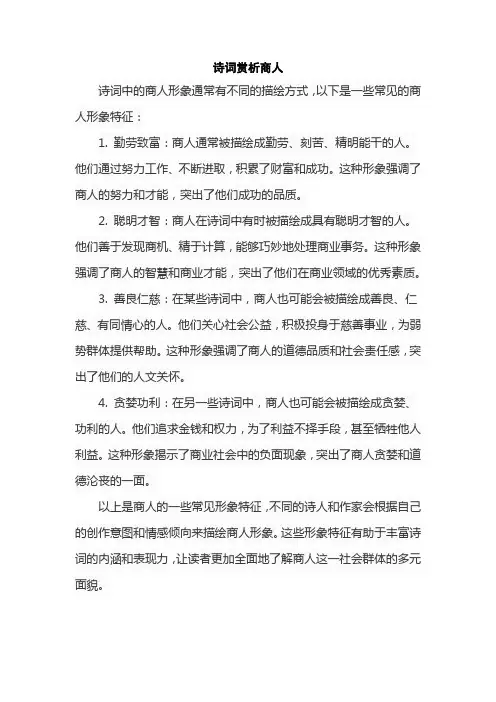 诗词赏析商人

诗词中的商人形象通常有不同的描绘方式，以下是一些常见的商人形象特征：

1. 勤劳致富：商人通常被描绘成勤劳、刻苦、精明能干的人。他们通过努力工作、不断进取，积累了财富和成功。这种形象强调了商人的努力和才能，突出了他们成功的品质。

2. 聪明才智：商人在诗词中有时被描绘成具有聪明才智的人。他们善于发现商机、精于计算，能够巧妙地处理商业事务。这种形象强调了商人的智慧和商业才能，突出了他们在商业领域的优秀素质。

3. 善良仁慈：在某些诗词中，商人也可能会被描绘成善良、仁慈、有同情心的人。他们关心社会公益，积极投身于慈善事业，为弱势群体提供帮助。这种形象强调了商人的道德品质和社会责任感，突出了他们的人文关怀。

4. 贪婪功利：在另一些诗词中，商人也可能会被描绘成贪婪、功利的人。他们追求金钱和权力，为了利益不择手段，甚至牺牲他人利益。这种形象揭示了商业社会中的负面现象，突出了商人贪婪和道德沦丧的一面。

以上是商人的一些常见形象特征，不同的诗人和作家会根据自己的创作意图和情感倾向来描绘商人形象。这些形象特征有助于丰富诗词的内涵和表现力，让读者更加全面地了解商人这一社会群体的多元面貌。